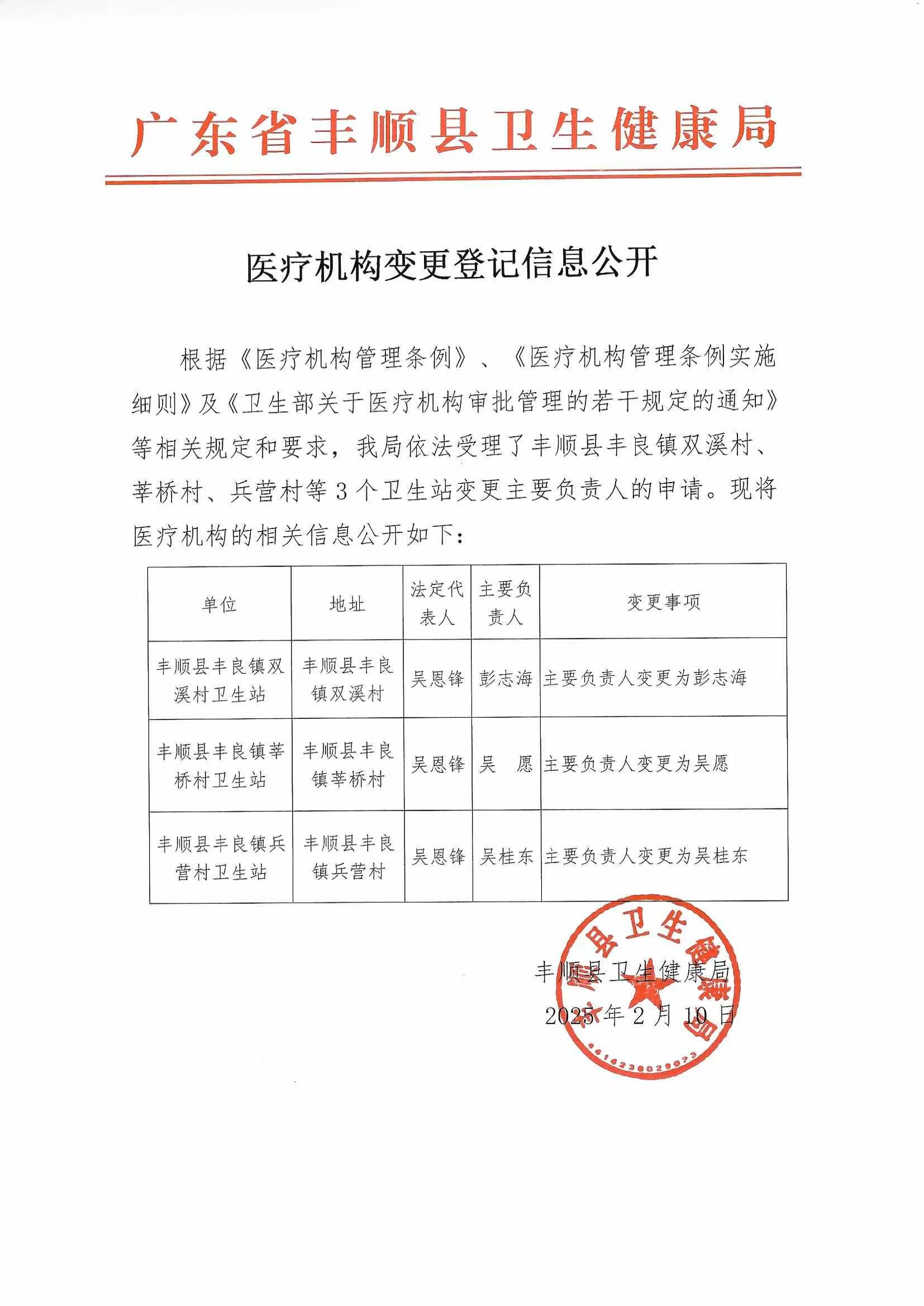 广东省丰顺县卫生健康局

医疗机构变更登记信息公开

根据《医疗机构管理条例》、《医疗机构管理条例实施细则》及《卫生部关于医疗机构审批管理的若干规定的通知》等相关规定和要求，我局依法受理了丰顺县丰良镇双溪村、莘桥村、兵营村等3个卫生站变更主要负责人的申请。现将医疗机构的相关信息公开如下：

| 单位 | 地址 | 法定代表人 | 主要负责人 | 变更事项 |
|---|---|---|---|---|
| 丰顺县丰良镇双溪村卫生站 | 丰顺县丰良镇双溪村 | 吴恩锋 | 彭志海 | 主要负责人变更为彭志海 |
| 丰顺县丰良镇莘桥村卫生站 | 丰顺县丰良镇莘桥村 | 吴恩锋 | 吴 愿 | 主要负责人变更为吴愿 |
| 丰顺县丰良镇兵营村卫生站 | 丰顺县丰良镇兵营村 | 吴恩锋 | 吴桂东 | 主要负责人变更为吴桂东 |

丰顺县卫生健康局
2025年2月10日

丰顺县卫生健康局
4414230029023